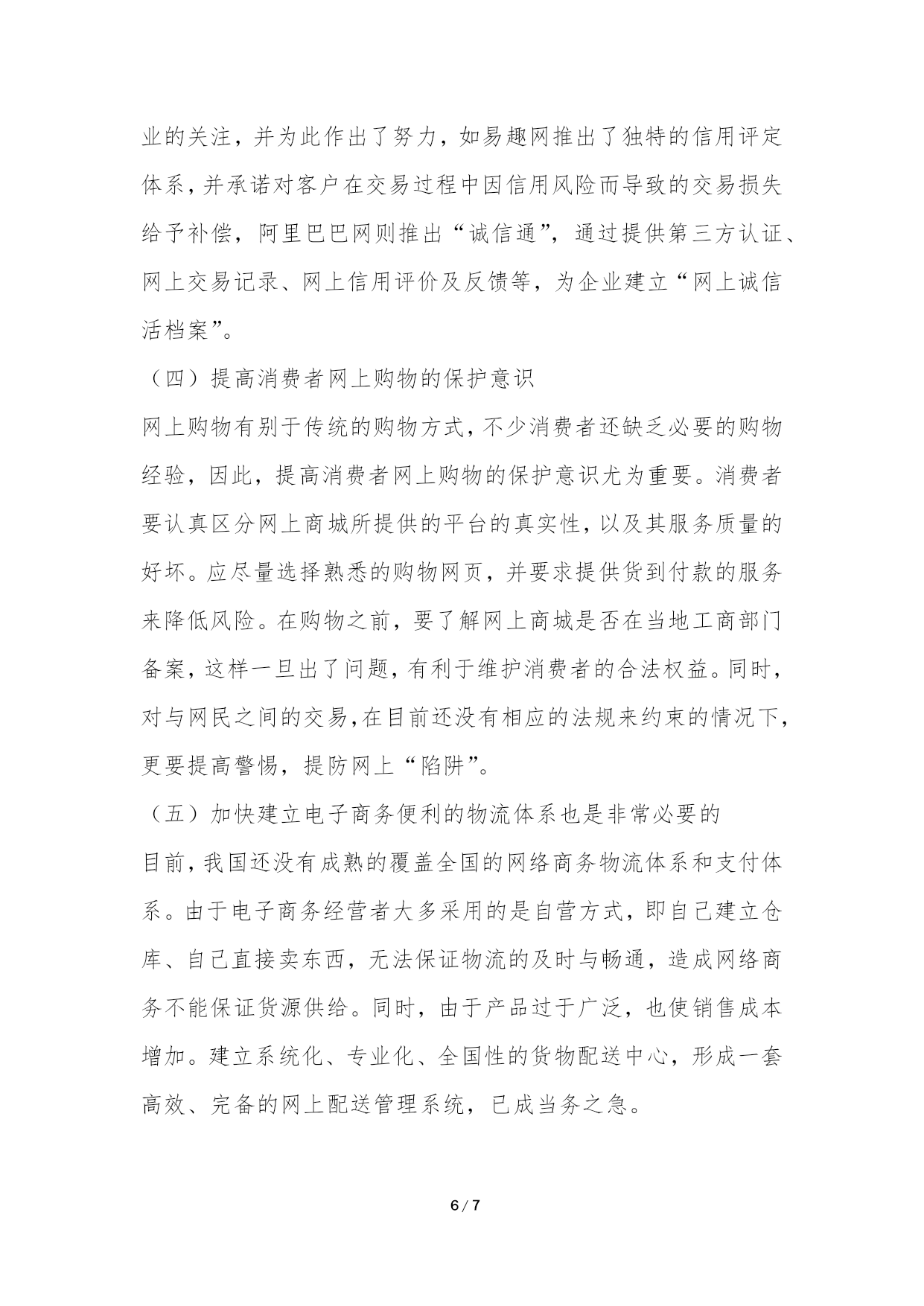 业的关注，并为此作出了努力，如易趣网推出了独特的信用评定体系，并承诺对客户在交易过程中因信用风险而导致的交易损失给予补偿，阿里巴巴网则推出“诚信通”，通过提供第三方认证、网上交易记录、网上信用评价及反馈等，为企业建立“网上诚信活档案”。

（四）提高消费者网上购物的保护意识

网上购物有别于传统的购物方式，不少消费者还缺乏必要的购物经验，因此，提高消费者网上购物的保护意识尤为重要。消费者要认真区分网上商城所提供的平台的真实性，以及其服务质量的好坏。应尽量选择熟悉的购物网页，并要求提供货到付款的服务来降低风险。在购物之前，要了解网上商城是否在当地工商部门备案，这样一旦出了问题，有利于维护消费者的合法权益。同时，对与网民之间的交易，在目前还没有相应的法规来约束的情况下，更要提高警惕，提防网上“陷阱”。

（五）加快建立电子商务便利的物流体系也是非常必要的

目前，我国还没有成熟的覆盖全国的网络商务物流体系和支付体系。由于电子商务经营者大多采用的是自营方式，即自己建立仓库、自己直接卖东西，无法保证物流的及时与畅通，造成网络商务不能保证货源供给。同时，由于产品过于广泛，也使销售成本增加。建立系统化、专业化、全国性的货物配送中心，形成一套高效、完备的网上配送管理系统，已成当务之急。

6 / 7